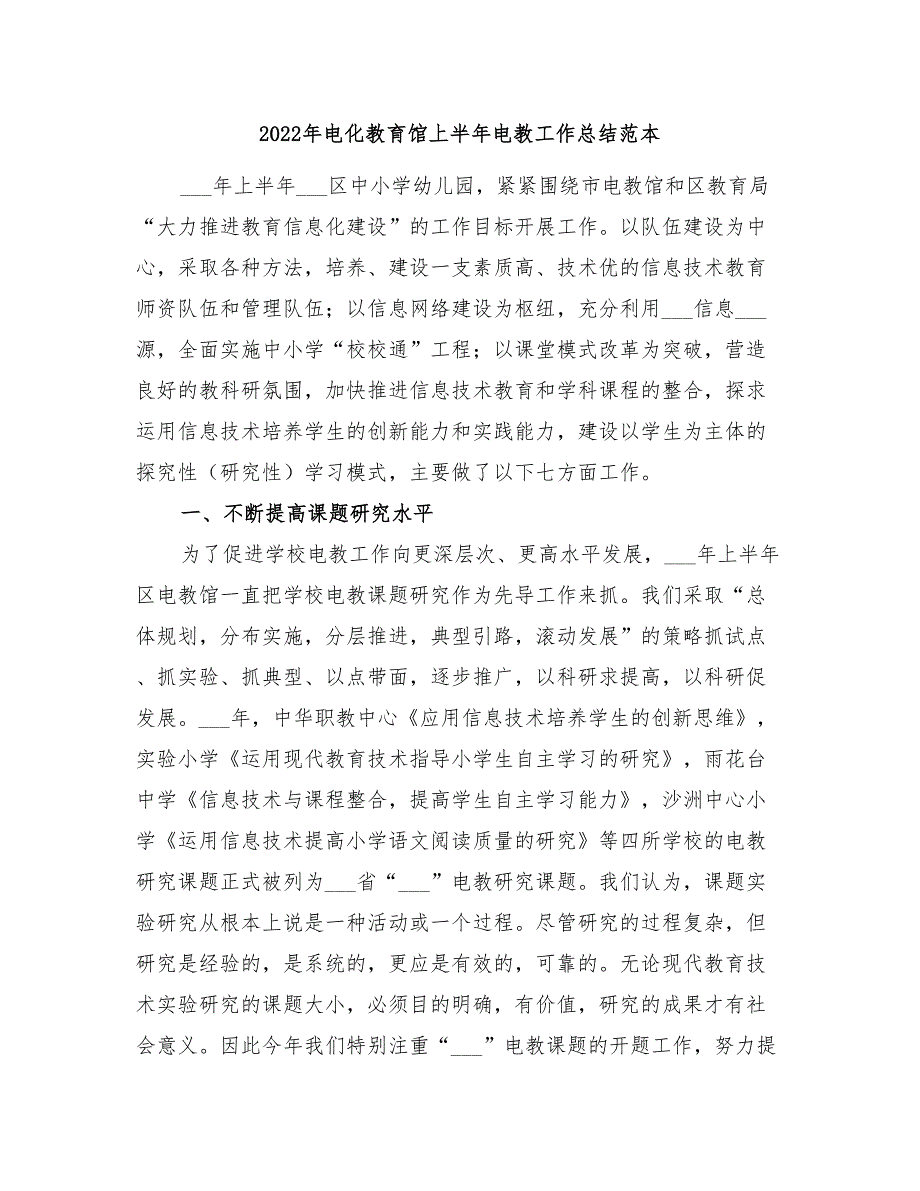 2022年电化教育馆上半年电教工作总结范本

___年上半年___区中小学幼儿园，紧紧围绕市电教馆和区教育局“大力推进教育信息化建设”的工作目标开展工作。以队伍建设为中心，采取各种方法，培养、建设一支素质高、技术优的信息技术教育师资队伍和管理队伍；以信息网络建设为枢纽，充分利用___信息___源，全面实施中小学“校校通”工程；以课堂模式改革为突破，营造良好的教科研氛围，加快推进信息技术教育和学科课程的整合，探求运用信息技术培养学生的创新能力和实践能力，建设以学生为主体的探究性（研究性）学习模式，主要做了以下七方面工作。

一、不断提高课题研究水平

为了促进学校电教工作向更深层次、更高水平发展，___年上半年区电教馆一直把学校电教课题研究作为先导工作来抓。我们采取“总体规划，分布实施，分层推进，典型引路，滚动发展”的策略抓试点、抓实验、抓典型、以点带面，逐步推广，以科研求提高，以科研促发展。___年，中华职教中心《应用信息技术培养学生的创新思维》，实验小学《运用现代教育技术指导小学生自主学习的研究》，雨花台中学《信息技术与课程整合，提高学生自主学习能力》，沙洲中心小学《运用信息技术提高小学语文阅读质量的研究》等四所学校的电教研究课题正式被列为___省“___”电教研究课题。我们认为，课题实验研究从根本上说是一种活动或一个过程。尽管研究的过程复杂，但研究是经验的，是系统的，更应是有效的，可靠的。无论现代教育技术实验研究的课题大小，必须目的明确，有价值，研究的成果才有社会意义。因此今年我们特别注重“___”电教课题的开题工作，努力提